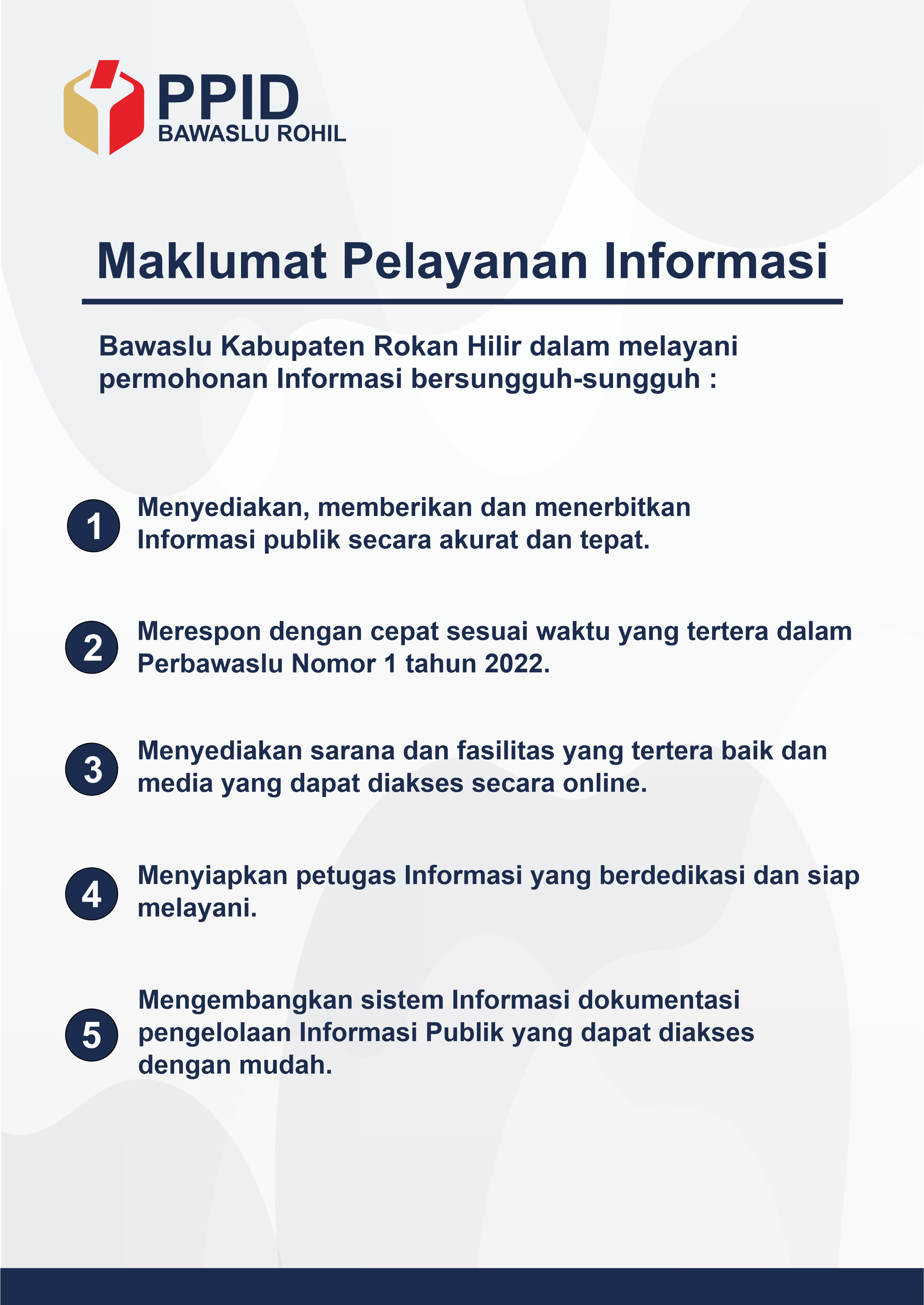 PPID
BAWASLU ROHIL

Maklumat Pelayanan Informasi

Bawaslu Kabupaten Rokan Hilir dalam melayani permohonan Informasi bersungguh-sungguh :

1 Menyediakan, memberikan dan menerbitkan Informasi publik secara akurat dan tepat.

2 Merespon dengan cepat sesuai waktu yang tertera dalam Perbawaslu Nomor 1 tahun 2022.

3 Menyediakan sarana dan fasilitas yang tertera baik dan media yang dapat diakses secara online.

4 Menyiapkan petugas Informasi yang berdedikasi dan siap melayani.

5 Mengembangkan sistem Informasi dokumentasi pengelolaan Informasi Publik yang dapat diakses dengan mudah.